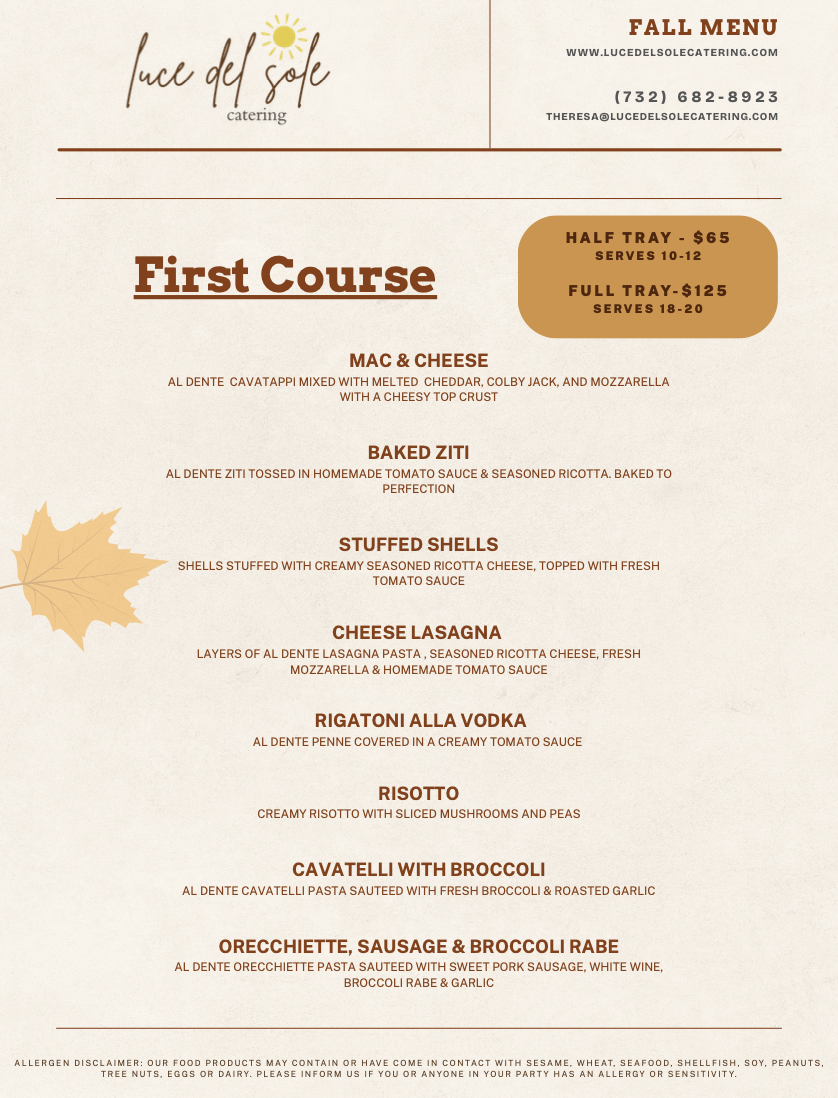 luce del sole
catering

FALL MENU
WWW.LUCEDELSOLECATERING.COM

(732) 682-8923
THERESA@LUCEDELSOLECATERING.COM

First Course

HALF TRAY - $65
SERVES 10-12

FULL TRAY-$125
SERVES 18-20

MAC & CHEESE
AL DENTE CAVATAPPI MIXED WITH MELTED CHEDDAR, COLBY JACK, AND MOZZARELLA WITH A CHEESY TOP CRUST

BAKED ZITI
AL DENTE ZITI TOSSED IN HOMEMADE TOMATO SAUCE & SEASONED RICOTTA. BAKED TO PERFECTION

STUFFED SHELLS
SHELLS STUFFED WITH CREAMY SEASONED RICOTTA CHEESE, TOPPED WITH FRESH TOMATO SAUCE

CHEESE LASAGNA
LAYERS OF AL DENTE LASAGNA PASTA , SEASONED RICOTTA CHEESE, FRESH MOZZARELLA & HOMEMADE TOMATO SAUCE

RIGATONI ALLA VODKA
AL DENTE PENNE COVERED IN A CREAMY TOMATO SAUCE

RISOTTO
CREAMY RISOTTO WITH SLICED MUSHROOMS AND PEAS

CAVATELLI WITH BROCCOLI
AL DENTE CAVATELLI PASTA SAUTEED WITH FRESH BROCCOLI & ROASTED GARLIC

ORECCHIETTE, SAUSAGE & BROCCOLI RABE
AL DENTE ORECCHIETTE PASTA SAUTEED WITH SWEET PORK SAUSAGE, WHITE WINE, BROCCOLI RABE & GARLIC

ALLERGEN DISCLAIMER: OUR FOOD PRODUCTS MAY CONTAIN OR HAVE COME IN CONTACT WITH SESAME, WHEAT, SEAFOOD, SHELLFISH, SOY, PEANUTS, TREE NUTS, EGGS OR DAIRY. PLEASE INFORM US IF YOU OR ANYONE IN YOUR PARTY HAS AN ALLERGY OR SENSITIVITY.